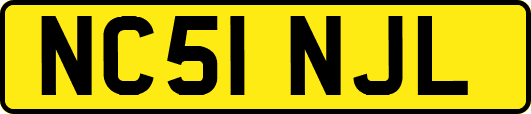 NC51 NJL